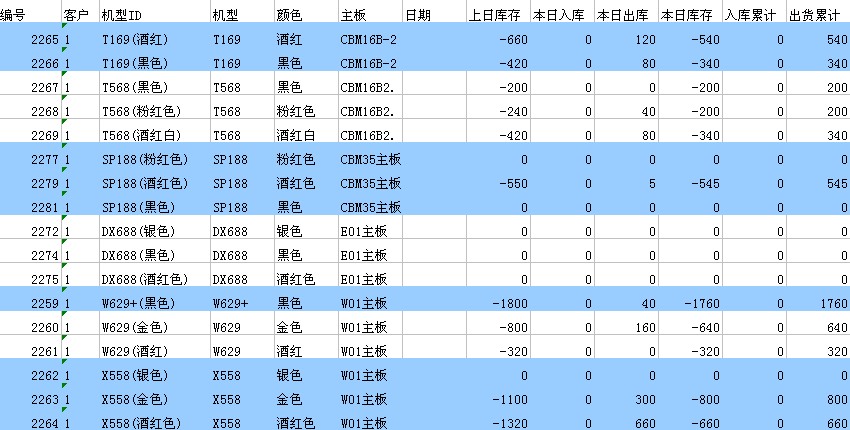 | 编号 | 客户 | 机型ID | 机型 | 颜色 | 主板 | 日期 | 上日库存 | 本日入库 | 本日出库 | 本日库存 | 入库累计 | 出货累计 |
|---|---|---|---|---|---|---|---|---|---|---|---|---|
| 2265 | 1 | T169(酒红) | T169 | 酒红 | CBM16B-2 | | -660 | 0 | 120 | -540 | 0 | 540 |
| 2266 | 1 | T169(黑色) | T169 | 黑色 | CBM16B-2 | | -420 | 0 | 80 | -340 | 0 | 340 |
| 2267 | 1 | T568(黑色) | T568 | 黑色 | CBM16B2. | | -200 | 0 | 0 | -200 | 0 | 200 |
| 2268 | 1 | T568(粉红色) | T568 | 粉红色 | CBM16B2. | | -240 | 0 | 40 | -200 | 0 | 200 |
| 2269 | 1 | T568(酒红白) | T568 | 酒红白 | CBM16B2. | | -420 | 0 | 80 | -340 | 0 | 340 |
| 2277 | 1 | SP188(粉红色) | SP188 | 粉红色 | CBM35主板 | | 0 | 0 | 0 | 0 | 0 | 0 |
| 2279 | 1 | SP188(酒红色) | SP188 | 酒红色 | CBM35主板 | | -550 | 0 | 5 | -545 | 0 | 545 |
| 2281 | 1 | SP188(黑色) | SP188 | 黑色 | CBM35主板 | | 0 | 0 | 0 | 0 | 0 | 0 |
| 2272 | 1 | DX688(银色) | DX688 | 银色 | E01主板 | | 0 | 0 | 0 | 0 | 0 | 0 |
| 2274 | 1 | DX688(黑色) | DX688 | 黑色 | E01主板 | | 0 | 0 | 0 | 0 | 0 | 0 |
| 2275 | 1 | DX688(酒红色) | DX688 | 酒红色 | E01主板 | | 0 | 0 | 0 | 0 | 0 | 0 |
| 2259 | 1 | W629+(黑色) | W629+ | 黑色 | W01主板 | | -1800 | 0 | 40 | -1760 | 0 | 1760 |
| 2260 | 1 | W629(金色) | W629 | 金色 | W01主板 | | -800 | 0 | 160 | -640 | 0 | 640 |
| 2261 | 1 | W629(酒红) | W629 | 酒红 | W01主板 | | -320 | 0 | 0 | -320 | 0 | 320 |
| 2262 | 1 | X558(银色) | X558 | 银色 | W01主板 | | 0 | 0 | 0 | 0 | 0 | 0 |
| 2263 | 1 | X558(金色) | X558 | 金色 | W01主板 | | -1100 | 0 | 300 | -800 | 0 | 800 |
| 2264 | 1 | X558(酒红色) | X558 | 酒红色 | W01主板 | | -1320 | 0 | 660 | -660 | 0 | 660 |